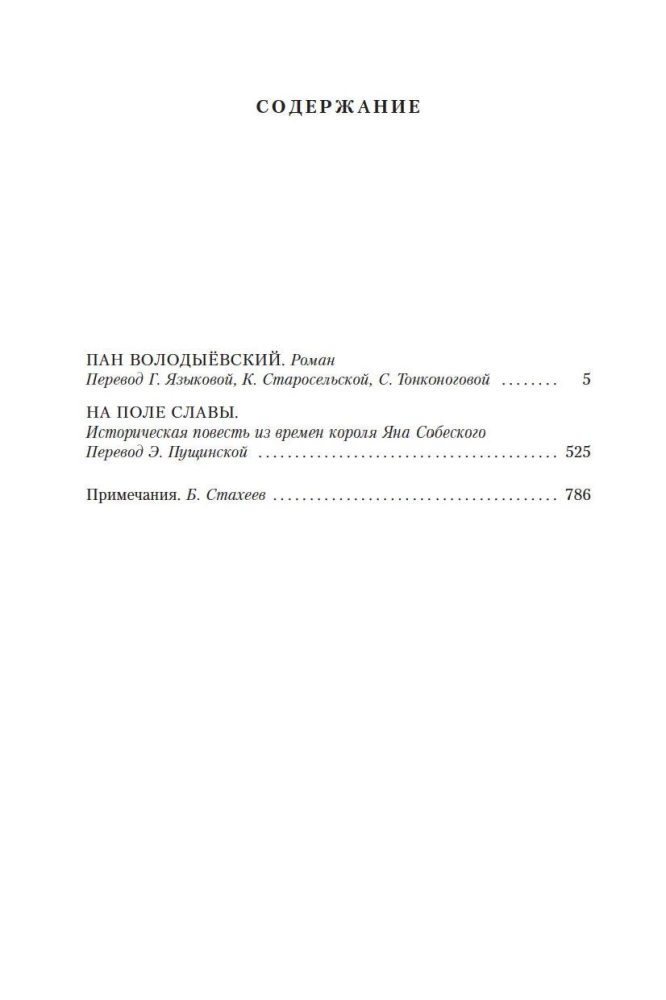 СОДЕРЖАНИЕ

ПАН ВОЛОДЫЁВСКИЙ. Роман
Перевод Г. Языковой, К. Старосельской, С. Тонконоговой 5

НА ПОЛЕ СЛАВЫ.
Историческая повесть из времен короля Яна Собеского
Перевод Э. Пущинской 525

Примечания. Б. Стахеев 786